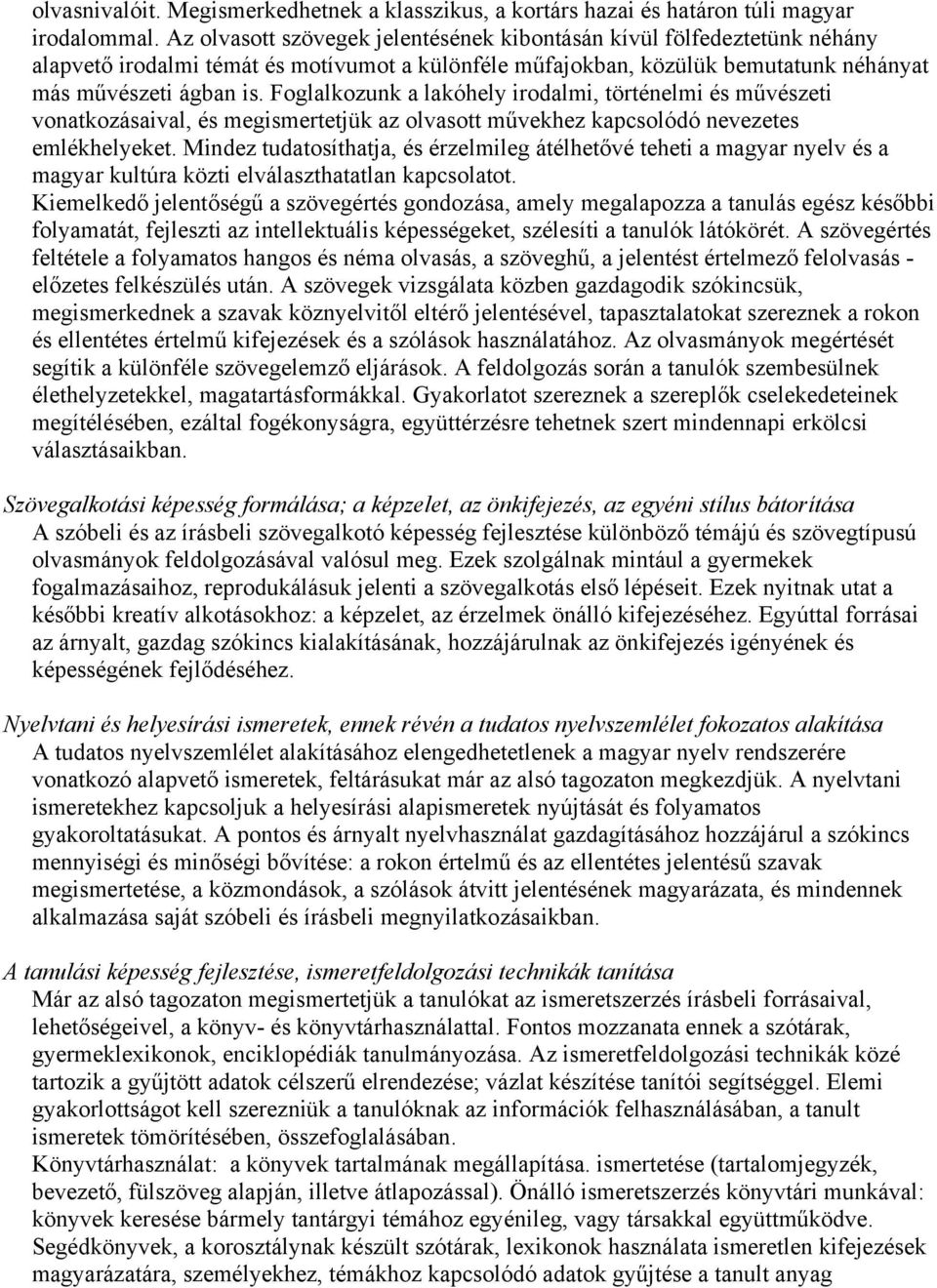 olvasnivalóit. Megismerkedhetnek a klasszikus, a kortárs hazai és határon túli magyar irodalommal. Az olvasott szövegek jelentésének kibontásán kívül fölfedeztetünk néhány alapvető irodalmi témát és motívumot a különféle műfajokban, közülük bemutatunk néhányat más művészeti ágban is. Foglalkozunk a lakóhely irodalmi, történelmi és művészeti vonatkozásaival, és megismertetjük az olvasott művekhez kapcsolódó nevezetes emlékhelyeket. Mindez tudatosíthatja, és érzelmileg átélhetővé teheti a magyar nyelv és a magyar kultúra közti elválaszthatatlan kapcsolatot.
Kiemelkedő jelentőségű a szövegértés gondozása, amely megalapozza a tanulás egész későbbi folyamatát, fejleszti az intellektuális képességeket, szélesíti a tanulók látókörét. A szövegértés feltétele a folyamatos hangos és néma olvasás, a szöveghű, a jelentést értelmező felolvasás - előzetes felkészülés után. A szövegek vizsgálata közben gazdagodik szókincsük, megismerkednek a szavak köznyelvitől eltérő jelentésével, tapasztalatokat szereznek a rokon és ellentétes értelmű kifejezések és a szólások használatához. Az olvasmányok megértését segítik a különféle szövegelemző eljárások. A feldolgozás során a tanulók szembesülnek élethelyzetekkel, magatartásformákkal. Gyakorlatot szereznek a szereplők cselekedeteinek megítélésében, ezáltal fogékonyságra, együttérzésre tehetnek szert mindennapi erkölcsi választásaikban.

Szövegalkotási képesség formálása; a képzelet, az önkifejezés, az egyéni stílus bátorítása
A szóbeli és az írásbeli szövegalkotó képesség fejlesztése különböző témájú és szövegtípusú olvasmányok feldolgozásával valósul meg. Ezek szolgálnak mintául a gyermekek fogalmazásaihoz, reprodukálásuk jelenti a szövegalkotás első lépéseit. Ezek nyitnak utat a későbbi kreatív alkotásokhoz: a képzelet, az érzelmek önálló kifejezéséhez. Egyúttal forrásai az árnyalt, gazdag szókincs kialakításának, hozzájárulnak az önkifejezés igényének és képességének fejlődéséhez.

Nyelvtani és helyesírási ismeretek, ennek révén a tudatos nyelvszemlélet fokozatos alakítása
A tudatos nyelvszemlélet alakításához elengedhetetlenek a magyar nyelv rendszerére vonatkozó alapvető ismeretek, feltárásukat már az alsó tagozaton megkezdjük. A nyelvtani ismeretekhez kapcsoljuk a helyesírási alapismeretek nyújtását és folyamatos gyakoroltatásukat. A pontos és árnyalt nyelvhasználat gazdagításához hozzájárul a szókincs mennyiségi és minőségi bővítése: a rokon értelmű és az ellentétes jelentésű szavak megismertetése, a közmondások, a szólások átvitt jelentésének magyarázata, és mindennek alkalmazása saját szóbeli és írásbeli megnyilatkozásaikban.

A tanulási képesség fejlesztése, ismeretfeldolgozási technikák tanítása
Már az alsó tagozaton megismertetjük a tanulókat az ismeretszerzés írásbeli forrásaival, lehetőségeivel, a könyv- és könyvtárhasználattal. Fontos mozzanata ennek a szótárak, gyermeklexikonok, enciklopédiák tanulmányozása. Az ismeretfeldolgozási technikák közé tartozik a gyűjtött adatok célszerű elrendezése; vázlat készítése tanítói segítséggel. Elemi gyakorlottságot kell szerezniük a tanulóknak az információk felhasználásában, a tanult ismeretek tömörítésében, összefoglalásában.
Könyvtárhasználat: a könyvek tartalmának megállapítása. ismertetése (tartalomjegyzék, bevezető, fülszöveg alapján, illetve átlapozással). Önálló ismeretszerzés könyvtári munkával: könyvek keresése bármely tantárgyi témához egyénileg, vagy társakkal együttműködve. Segédkönyvek, a korosztálynak készült szótárak, lexikonok használata ismeretlen kifejezések magyarázatára, személyekhez, témákhoz kapcsolódó adatok gyűjtése a tanult anyag